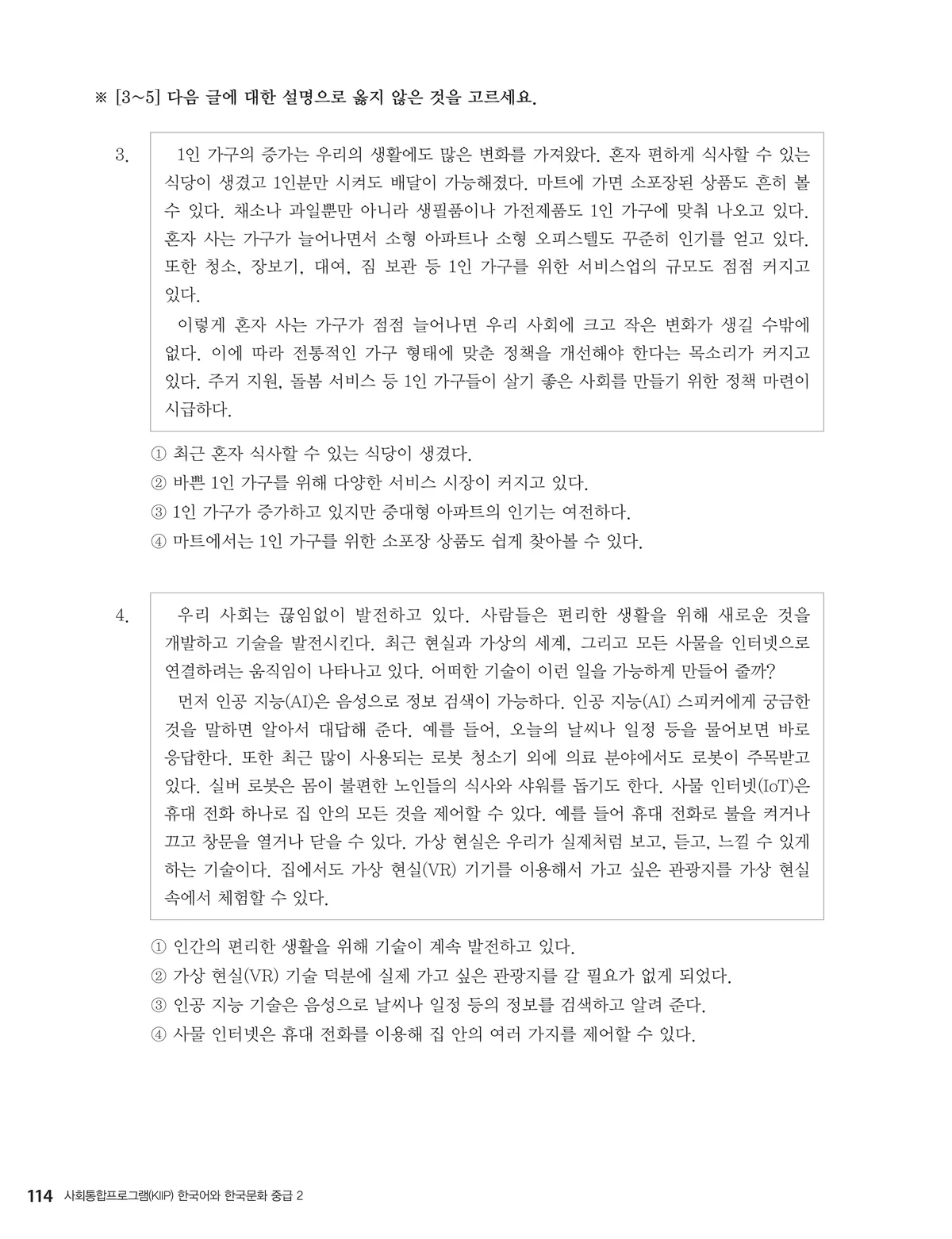 ※ [3~5] 다음 글에 대한 설명으로 옳지 않은 것을 고르세요.

3.

1인 가구의 증가는 우리의 생활에도 많은 변화를 가져왔다. 혼자 편하게 식사할 수 있는 식당이 생겼고 1인분만 시켜도 배달이 가능해졌다. 마트에 가면 소포장된 상품도 흔히 볼 수 있다. 채소나 과일뿐만 아니라 생필품이나 가전제품도 1인 가구에 맞춰 나오고 있다. 혼자 사는 가구가 늘어나면서 소형 아파트나 소형 오피스텔도 꾸준히 인기를 얻고 있다. 또한 청소, 장보기, 대여, 짐 보관 등 1인 가구를 위한 서비스업의 규모도 점점 커지고 있다.

이렇게 혼자 사는 가구가 점점 늘어나면 우리 사회에 크고 작은 변화가 생길 수밖에 없다. 이에 따라 전통적인 가구 형태에 맞춘 정책을 개선해야 한다는 목소리가 커지고 있다. 주거 지원, 돌봄 서비스 등 1인 가구들이 살기 좋은 사회를 만들기 위한 정책 마련이 시급하다.

① 최근 혼자 식사할 수 있는 식당이 생겼다.
② 바쁜 1인 가구를 위해 다양한 서비스 시장이 커지고 있다.
③ 1인 가구가 증가하고 있지만 중대형 아파트의 인기는 여전하다.
④ 마트에서는 1인 가구를 위한 소포장 상품도 쉽게 찾아볼 수 있다.

4.

우리 사회는 끊임없이 발전하고 있다. 사람들은 편리한 생활을 위해 새로운 것을 개발하고 기술을 발전시킨다. 최근 현실과 가상의 세계, 그리고 모든 사물을 인터넷으로 연결하려는 움직임이 나타나고 있다. 어떠한 기술이 이런 일을 가능하게 만들어 줄까?

먼저 인공 지능(AI)은 음성으로 정보 검색이 가능하다. 인공 지능(AI) 스피커에게 궁금한 것을 말하면 알아서 대답해 준다. 예를 들어, 오늘의 날씨나 일정 등을 물어보면 바로 응답한다. 또한 최근 많이 사용되는 로봇 청소기 외에 의료 분야에서도 로봇이 주목받고 있다. 실버 로봇은 몸이 불편한 노인들의 식사와 샤워를 돕기도 한다. 사물 인터넷(IoT)은 휴대 전화 하나로 집 안의 모든 것을 제어할 수 있다. 예를 들어 휴대 전화로 불을 켜거나 끄고 창문을 열거나 닫을 수 있다. 가상 현실은 우리가 실제처럼 보고, 듣고, 느낄 수 있게 하는 기술이다. 집에서도 가상 현실(VR) 기기를 이용해서 가고 싶은 관광지를 가상 현실 속에서 체험할 수 있다.

① 인간의 편리한 생활을 위해 기술이 계속 발전하고 있다.
② 가상 현실(VR) 기술 덕분에 실제 가고 싶은 관광지를 갈 필요가 없게 되었다.
③ 인공 지능 기술은 음성으로 날씨나 일정 등의 정보를 검색하고 알려 준다.
④ 사물 인터넷은 휴대 전화를 이용해 집 안의 여러 가지를 제어할 수 있다.

114 사회통합프로그램(KIIP) 한국어와 한국문화 중급 2